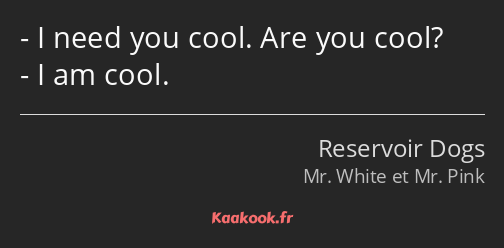 - I need you cool. Are you cool?
- I am cool.

Reservoir Dogs
Mr. White et Mr. Pink

Kaakook.fr